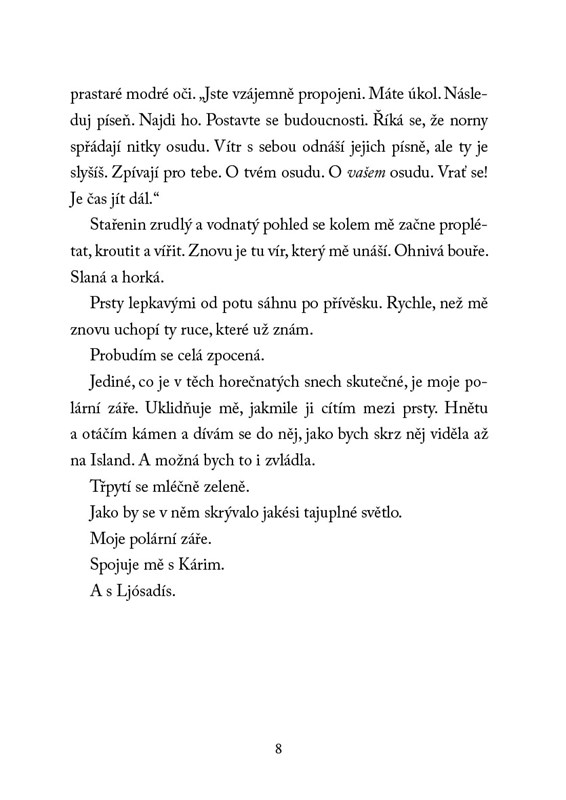 prastaré modré oči. „Jste vzájemně propojeni. Máte úkol. Následuj píseň. Najdi ho. Postavte se budoucnosti. Říká se, že norny spřádají nitky osudu. Vítr s sebou odnáší jejich písně, ale ty je slyšíš. Zpívají pro tebe. O tvém osudu. O vašem osudu. Vrať se! Je čas jít dál.“

Stařenin zrudlý a vodnatý pohled se kolem mě začne proplétat, kroutit a vířit. Znovu je tu vír, který mě unáší. Ohnivá bouře. Slaná a horká.

Prsty lepkavými od potu sáhnu po přívěsku. Rychle, než mě znovu uchopí ty ruce, které už znám.

Probudím se celá zpocená.

Jediné, co je v těch horečnatých snech skutečné, je moje polární záře. Uklidňuje mě, jakmile ji cítím mezi prsty. Hnětu a otáčím kámen a dívám se do něj, jako bych skrz něj viděla až na Island. A možná bych to i zvládla.

Třpytí se mléčně zeleně.

Jako by se v něm skrývalo jakési tajuplné světlo.

Moje polární záře.

Spojuje mě s Kárim.

A s Ljósadís.

8